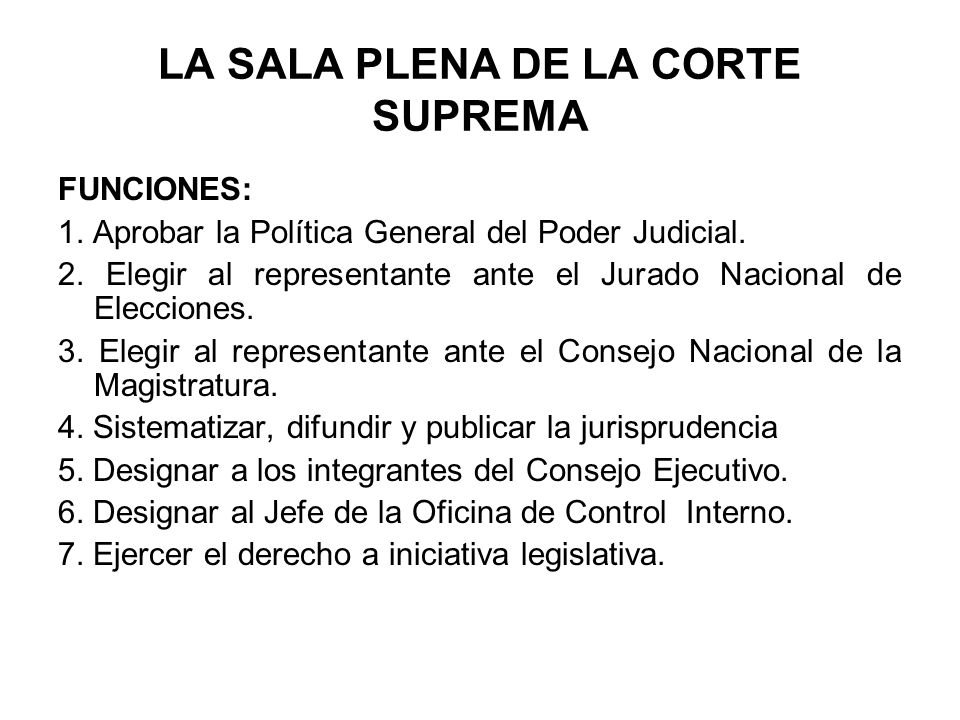 LA SALA PLENA DE LA CORTE SUPREMA

FUNCIONES:

1. Aprobar la Política General del Poder Judicial.

2. Elegir al representante ante el Jurado Nacional de Elecciones.

3. Elegir al representante ante el Consejo Nacional de la Magistratura.

4. Sistematizar, difundir y publicar la jurisprudencia

5. Designar a los integrantes del Consejo Ejecutivo.

6. Designar al Jefe de la Oficina de Control Interno.

7. Ejercer el derecho a iniciativa legislativa.